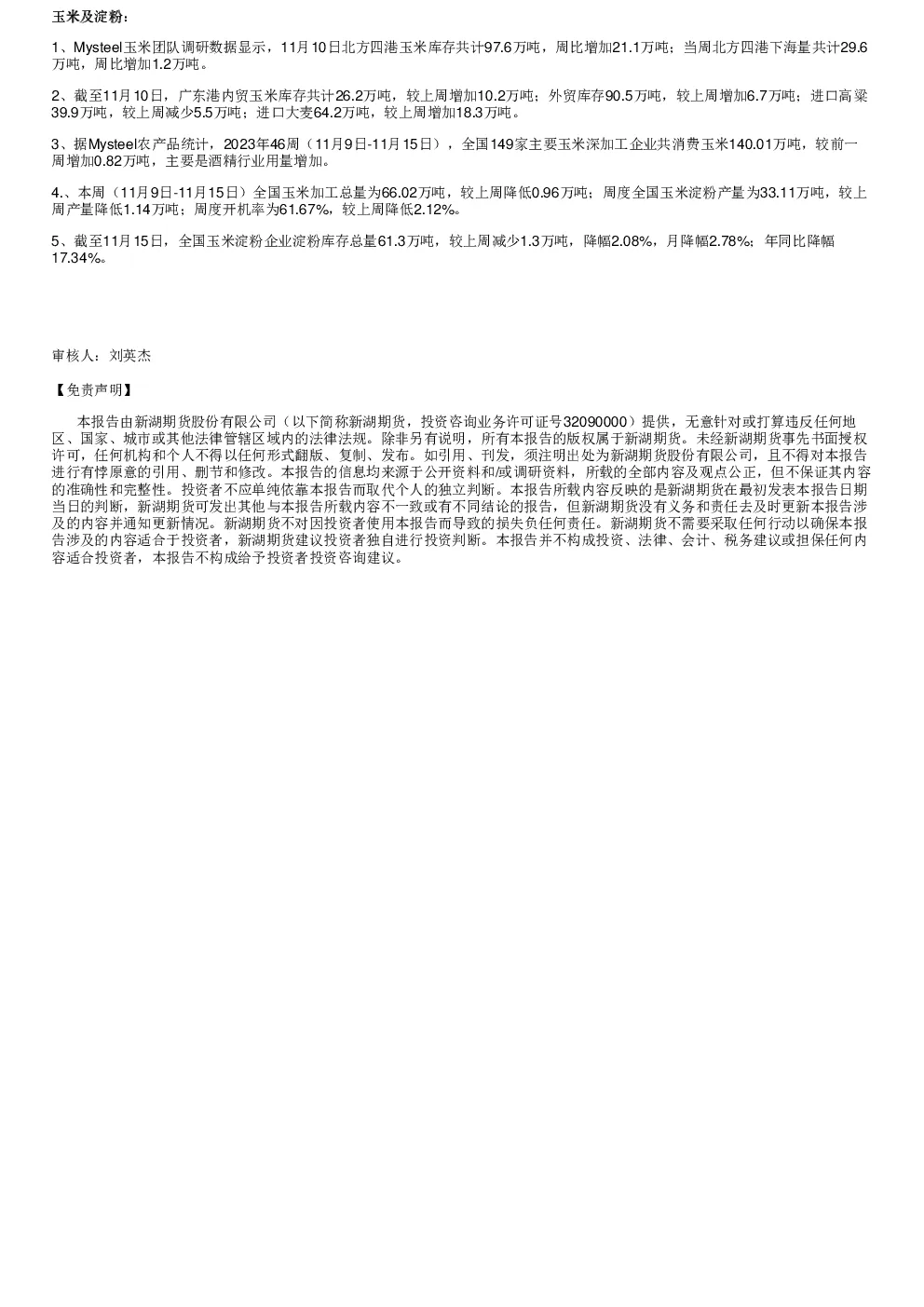 玉米及淀粉：

1、Mysteel玉米团队调研数据显示，11月10日北方四港玉米库存共计97.6万吨，周比增加21.1万吨；当周北方四港下海量共计29.6万吨，周比增加1.2万吨。

2、截至11月10日，广东港内贸玉米库存共计26.2万吨，较上周增加10.2万吨；外贸库存90.5万吨，较上周增加6.7万吨；进口高粱39.9万吨，较上周减少5.5万吨；进口大麦64.2万吨，较上周增加18.3万吨。

3、据Mysteel农产品统计，2023年46周（11月9日-11月15日），全国149家主要玉米深加工企业共消费玉米140.01万吨，较前一周增加0.82万吨，主要是酒精行业用量增加。

4.、本周（11月9日-11月15日）全国玉米加工总量为66.02万吨，较上周降低0.96万吨；周度全国玉米淀粉产量为33.11万吨，较上周产量降低1.14万吨；周度开机率为61.67%，较上周降低2.12%。

5、截至11月15日，全国玉米淀粉企业淀粉库存总量61.3万吨，较上周减少1.3万吨，降幅2.08%，月降幅2.78%；年同比降幅17.34%。

审核人：刘英杰

【免责声明】

本报告由新湖期货股份有限公司（以下简称新湖期货，投资咨询业务许可证号32090000）提供，无意针对或打算违反任何地区、国家、城市或其他法律管辖区域内的法律法规。除非另有说明，所有本报告的版权属于新湖期货。未经新湖期货事先书面授权许可，任何机构和个人不得以任何形式翻版、复制、发布。如引用、刊发，须注明出处为新湖期货股份有限公司，且不得对本报告进行有悖原意的引用、删节和修改。本报告的信息均来源于公开资料和/或调研资料，所载的全部内容及观点公正，但不保证其内容的准确性和完整性。投资者不应单纯依靠本报告而取代个人的独立判断。本报告所载内容反映的是新湖期货在最初发表本报告日期当日的判断，新湖期货可发出其他与本报告所载内容不一致或有不同结论的报告，但新湖期货没有义务和责任去及时更新本报告涉及的内容并通知更新情况。新湖期货不对因投资者使用本报告而导致的损失负任何责任。新湖期货不需要采取任何行动以确保本报告涉及的内容适合于投资者，新湖期货建议投资者独自进行投资判断。本报告并不构成投资、法律、会计、税务建议或担保任何内容适合投资者，本报告不构成给予投资者投资咨询建议。